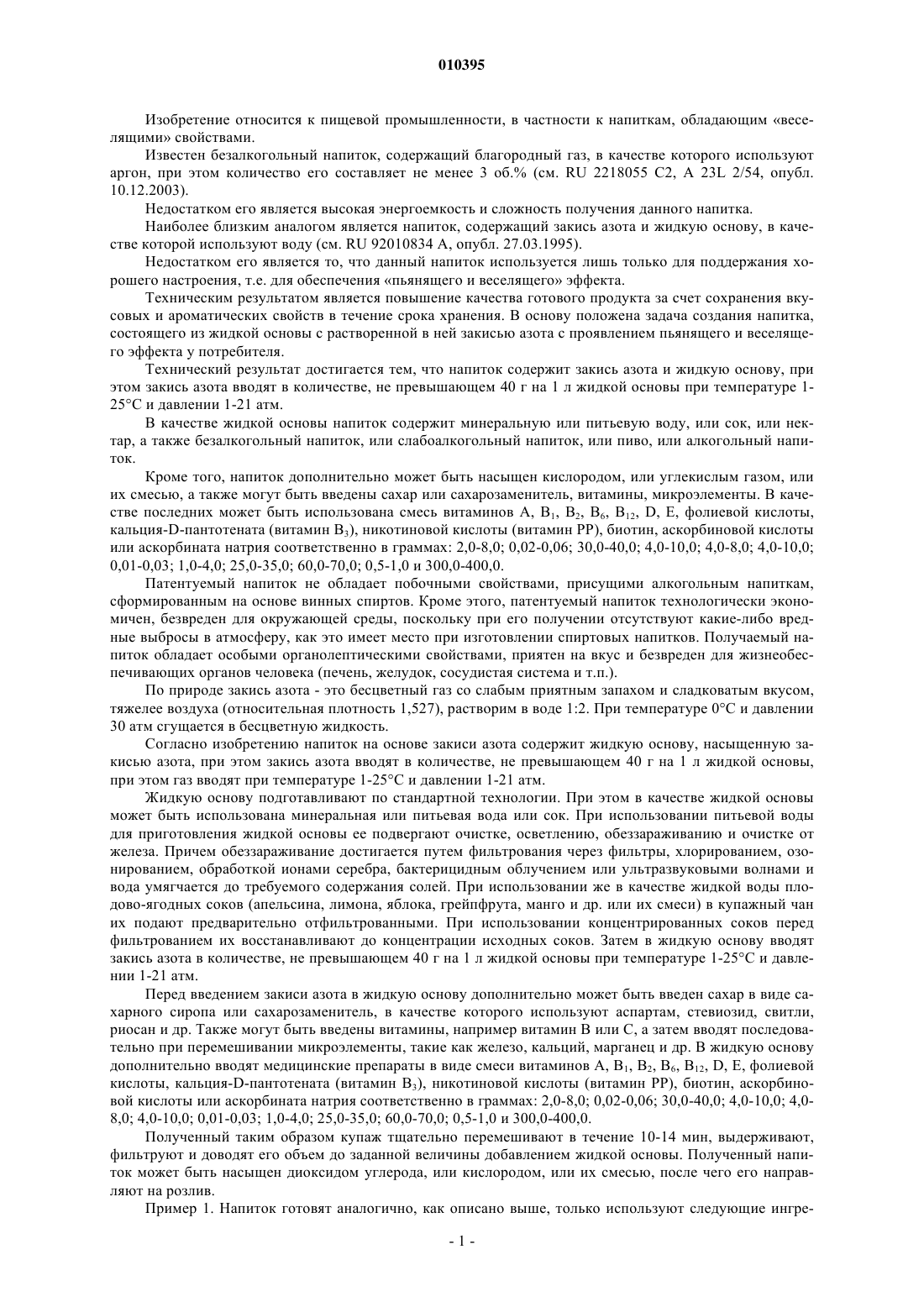 010395

Изобретение относится к пищевой промышленности, в частности к напиткам, обладающим «веселящими» свойствами.

Известен безалкогольный напиток, содержащий благородный газ, в качестве которого используют аргон, при этом количество его составляет не менее 3 об.% (см. RU 2218055 C2, A 23L 2/54, опубл. 10.12.2003).

Недостатком его является высокая энергоемкость и сложность получения данного напитка.

Наиболее близким аналогом является напиток, содержащий закись азота и жидкую основу, в качестве которой используют воду (см. RU 92010834 A, опубл. 27.03.1995).

Недостатком его является то, что данный напиток используется лишь только для поддержания хорошего настроения, т.е. для обеспечения «пьянящего и веселящего» эффекта.

Техническим результатом является повышение качества готового продукта за счет сохранения вкусовых и ароматических свойств в течение срока хранения. В основу положена задача создания напитка, состоящего из жидкой основы с растворенной в ней закисью азота с проявлением пьянящего и веселящего эффекта у потребителя.

Технический результат достигается тем, что напиток содержит закись азота и жидкую основу, при этом закись азота вводят в количестве, не превышающем 40 г на 1 л жидкой основы при температуре 1-25°C и давлении 1-21 атм.

В качестве жидкой основы напиток содержит минеральную или питьевую воду, или сок, или нектар, а также безалкогольный напиток, или слабоалкогольный напиток, или пиво, или алкогольный напиток.

Кроме того, напиток дополнительно может быть насыщен кислородом, или углекислым газом, или их смесью, а также могут быть введены сахар или сахарозаменитель, витамины, микроэлементы. В качестве последних может быть использована смесь витаминов A, $B_1$, $B_2$, $B_6$, $B_{12}$, D, E, фолиевой кислоты, кальция-D-пантотената (витамин $B_3$), никотиновой кислоты (витамин PP), биотин, аскорбиновой кислоты или аскорбината натрия соответственно в граммах: 2,0-8,0; 0,02-0,06; 30,0-40,0; 4,0-10,0; 4,0-8,0; 4,0-10,0; 0,01-0,03; 1,0-4,0; 25,0-35,0; 60,0-70,0; 0,5-1,0 и 300,0-400,0.

Патентуемый напиток не обладает побочными свойствами, присущими алкогольным напиткам, сформированным на основе винных спиртов. Кроме этого, патентуемый напиток технологически экономичен, безвреден для окружающей среды, поскольку при его получении отсутствуют какие-либо вредные выбросы в атмосферу, как это имеет место при изготовлении спиртовых напитков. Получаемый напиток обладает особыми органолептическими свойствами, приятен на вкус и безвреден для жизнеобеспечивающих органов человека (печень, желудок, сосудистая система и т.п.).

По природе закись азота - это бесцветный газ со слабым приятным запахом и сладковатым вкусом, тяжелее воздуха (относительная плотность 1,527), растворим в воде 1:2. При температуре 0°C и давлении 30 атм сгущается в бесцветную жидкость.

Согласно изобретению напиток на основе закиси азота содержит жидкую основу, насыщенную закисью азота, при этом закись азота вводят в количестве, не превышающем 40 г на 1 л жидкой основы, при этом газ вводят при температуре 1-25°C и давлении 1-21 атм.

Жидкую основу подготавливают по стандартной технологии. При этом в качестве жидкой основы может быть использована минеральная или питьевая вода или сок. При использовании питьевой воды для приготовления жидкой основы ее подвергают очистке, осветлению, обеззараживанию и очистке от железа. Причем обеззараживание достигается путем фильтрования через фильтры, хлорированием, озонированием, обработкой ионами серебра, бактерицидным облучением или ультразвуковыми волнами и вода умягчается до требуемого содержания солей. При использовании же в качестве жидкой воды плодово-ягодных соков (апельсина, лимона, яблока, грейпфрута, манго и др. или их смеси) в купажный чан их подают предварительно отфильтрованными. При использовании концентрированных соков перед фильтрованием их восстанавливают до концентрации исходных соков. Затем в жидкую основу вводят закись азота в количестве, не превышающем 40 г на 1 л жидкой основы при температуре 1-25°C и давлении 1-21 атм.

Перед введением закиси азота в жидкую основу дополнительно может быть введен сахар в виде сахарного сиропа или сахарозаменитель, в качестве которого используют аспартам, стевиозид, свитли, риосан и др. Также могут быть введены витамины, например витамин B или C, а затем вводят последовательно при перемешивании микроэлементы, такие как железо, кальций, марганец и др. В жидкую основу дополнительно вводят медицинские препараты в виде смеси витаминов A, $B_1$, $B_2$, $B_6$, $B_{12}$, D, E, фолиевой кислоты, кальция-D-пантотената (витамин $B_3$), никотиновой кислоты (витамин PP), биотин, аскорбиновой кислоты или аскорбината натрия соответственно в граммах: 2,0-8,0; 0,02-0,06; 30,0-40,0; 4,0-10,0; 4,0-8,0; 4,0-10,0; 0,01-0,03; 1,0-4,0; 25,0-35,0; 60,0-70,0; 0,5-1,0 и 300,0-400,0.

Полученный таким образом купаж тщательно перемешивают в течение 10-14 мин, выдерживают, фильтруют и доводят его объем до заданной величины добавлением жидкой основы. Полученный напиток может быть насыщен диоксидом углерода, или кислородом, или их смесью, после чего его направляют на розлив.

Пример 1. Напиток готовят аналогично, как описано выше, только используют следующие ингре-

- 1 -